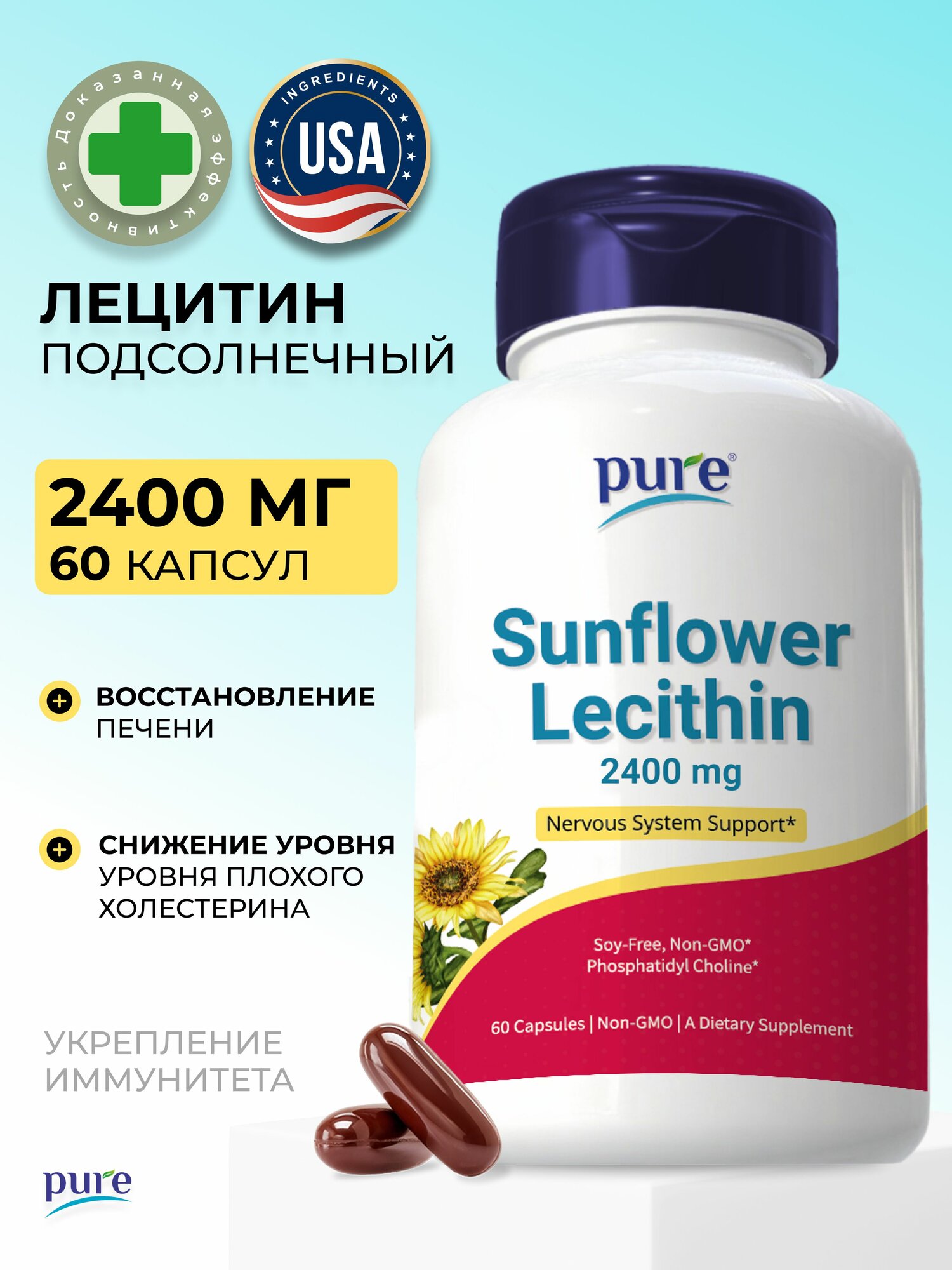 Доказанная эффективность

INGREDIENTS
USA

ЛЕЦИТИН
ПОДСОЛНЕЧНЫЙ

2400 МГ
60 КАПСУЛ

ВОССТАНОВЛЕНИЕ ПЕЧЕНИ

СНИЖЕНИЕ УРОВНЯ УРОВНЯ ПЛОХОГО ХОЛЕСТЕРИНА

УКРЕПЛЕНИЕ ИММУНИТЕТА

pure

pure®

Sunflower Lecithin
2400 mg

Nervous System Support*

Soy-Free, Non-GMO*
Phosphatidyl Choline*

60 Capsules | Non-GMO | A Dietary Supplement